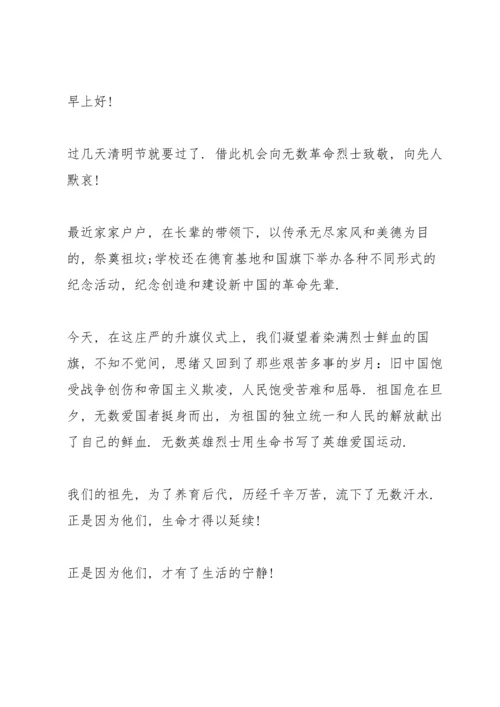 早上好！

过几天清明节就要过了．借此机会向无数革命烈士致敬，向先人默哀！

最近家家户户，在长辈的带领下，以传承无尽家风和美德为目的，祭奠祖坟;学校还在德育基地和国旗下举办各种不同形式的纪念活动，纪念创造和建设新中国的革命先辈．

今天，在这庄严的升旗仪式上，我们凝望着染满烈士鲜血的国旗，不知不觉间，思绪又回到了那些艰苦多事的岁月：旧中国饱受战争创伤和帝国主义欺凌，人民饱受苦难和屈辱．祖国危在旦夕，无数爱国者挺身而出，为祖国的独立统一和人民的解放献出了自己的鲜血．无数英雄烈士用生命书写了英雄爱国运动．

我们的祖先，为了养育后代，历经千辛万苦，流下了无数汗水．正是因为他们，生命才得以延续！

正是因为他们，才有了生活的宁静！